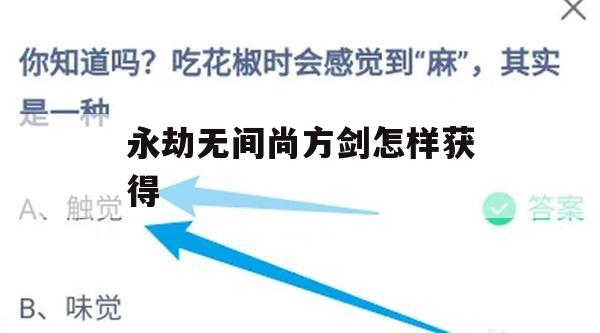 你知道吗？吃花椒时会感觉到“麻”，其实是一种

永劫无间尚方剑怎样获得

A、触觉

答案

B、味觉